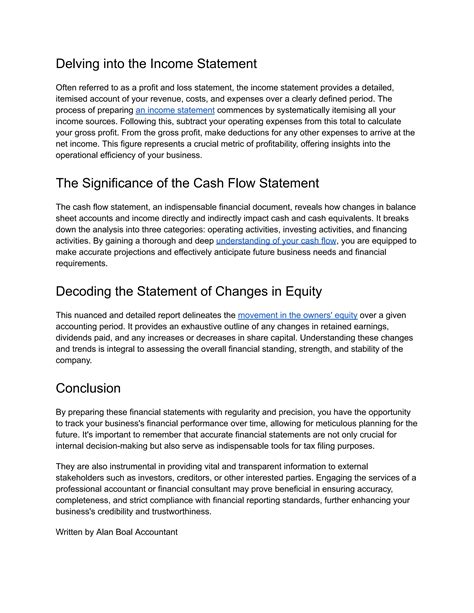 Delving into the Income Statement

Often referred to as a profit and loss statement, the income statement provides a detailed, itemised account of your revenue, costs, and expenses over a clearly defined period. The process of preparing an income statement commences by systematically itemising all your income sources. Following this, subtract your operating expenses from this total to calculate your gross profit. From the gross profit, make deductions for any other expenses to arrive at the net income. This figure represents a crucial metric of profitability, offering insights into the operational efficiency of your business.

The Significance of the Cash Flow Statement

The cash flow statement, an indispensable financial document, reveals how changes in balance sheet accounts and income directly and indirectly impact cash and cash equivalents. It breaks down the analysis into three categories: operating activities, investing activities, and financing activities. By gaining a thorough and deep understanding of your cash flow, you are equipped to make accurate projections and effectively anticipate future business needs and financial requirements.

Decoding the Statement of Changes in Equity

This nuanced and detailed report delineates the movement in the owners' equity over a given accounting period. It provides an exhaustive outline of any changes in retained earnings, dividends paid, and any increases or decreases in share capital. Understanding these changes and trends is integral to assessing the overall financial standing, strength, and stability of the company.

Conclusion

By preparing these financial statements with regularity and precision, you have the opportunity to track your business's financial performance over time, allowing for meticulous planning for the future. It's important to remember that accurate financial statements are not only crucial for internal decision-making but also serve as indispensable tools for tax filing purposes.

They are also instrumental in providing vital and transparent information to external stakeholders such as investors, creditors, or other interested parties. Engaging the services of a professional accountant or financial consultant may prove beneficial in ensuring accuracy, completeness, and strict compliance with financial reporting standards, further enhancing your business's credibility and trustworthiness.

Written by Alan Boal Accountant